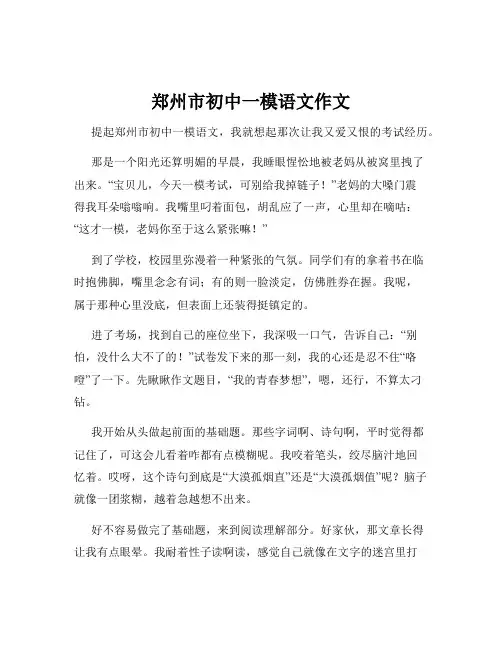 郑州市初中一模语文作文

提起郑州市初中一模语文，我就想起那次让我又爱又恨的考试经历。

那是一个阳光还算明媚的早晨，我睡眼惺忪地被老妈从被窝里拽了出来。“宝贝儿，今天一模考试，可别给我掉链子！”老妈的大嗓门震得我耳朵嗡嗡响。我嘴里叼着面包，胡乱应了一声，心里却在嘀咕：“这才一模，老妈你至于这么紧张嘛！”

到了学校，校园里弥漫着一种紧张的气氛。同学们有的拿着书在临时抱佛脚，嘴里念念有词；有的则一脸淡定，仿佛胜券在握。我呢，属于那种心里没底，但表面上还装得挺镇定的。

进了考场，找到自己的座位坐下，我深吸一口气，告诉自己：“别怕，没什么大不了的！”试卷发下来的那一刻，我的心还是忍不住“咯噔”了一下。先瞅瞅作文题目，“我的青春梦想”，嗯，还行，不算太刁钻。

我开始从头做起前面的基础题。那些字词啊、诗句啊，平时觉得都记住了，可这会儿看着咋都有点模糊呢。我咬着笔头，绞尽脑汁地回忆着。哎呀，这个诗句到底是“大漠孤烟直”还是“大漠孤烟值”呢？脑子就像一团浆糊，越着急越想不出来。

好不容易做完了基础题，来到阅读理解部分。好家伙，那文章长得让我有点眼晕。我耐着性子读啊读，感觉自己就像在文字的迷宫里打